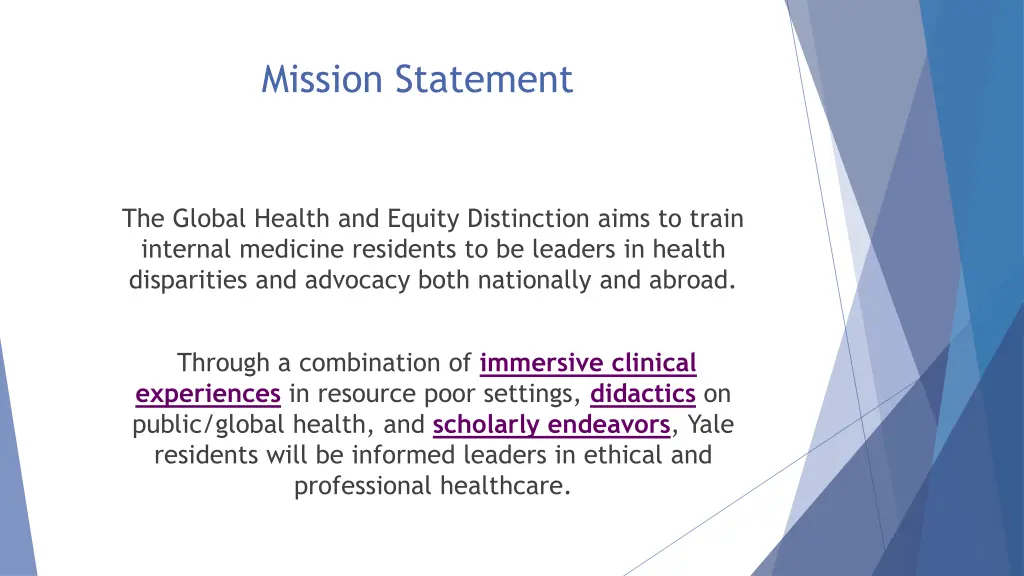 Mission Statement

The Global Health and Equity Distinction aims to train internal medicine residents to be leaders in health disparities and advocacy both nationally and abroad.

Through a combination of immersive clinical experiences in resource poor settings, didactics on public/global health, and scholarly endeavors, Yale residents will be informed leaders in ethical and professional healthcare.